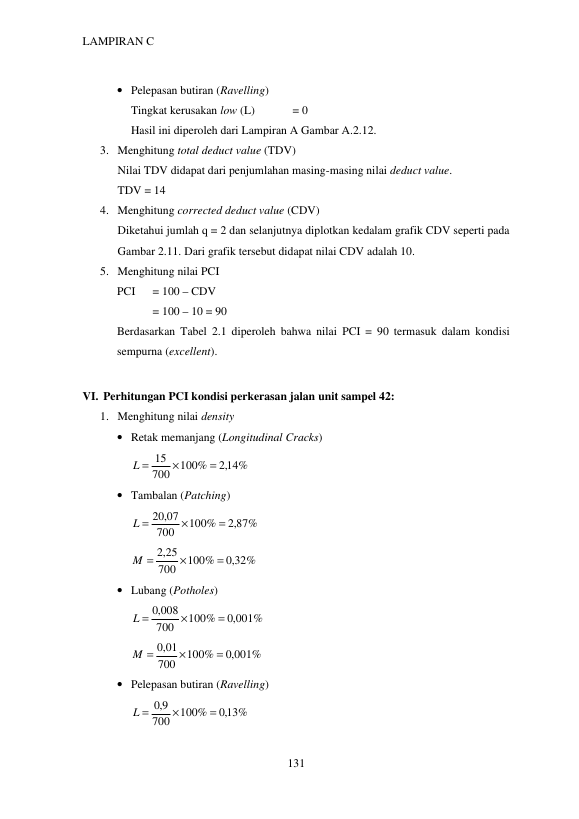 LAMPIRAN C

• Pelepasan butiran (Ravelling)
Tingkat kerusakan low (L) = 0
Hasil ini diperoleh dari Lampiran A Gambar A.2.12.

3. Menghitung total deduct value (TDV)
Nilai TDV didapat dari penjumlahan masing-masing nilai deduct value.
TDV = 14

4. Menghitung corrected deduct value (CDV)
Diketahui jumlah q = 2 dan selanjutnya diplotkan kedalam grafik CDV seperti pada Gambar 2.11. Dari grafik tersebut didapat nilai CDV adalah 10.

5. Menghitung nilai PCI
PCI = 100 – CDV
= 100 – 10 = 90
Berdasarkan Tabel 2.1 diperoleh bahwa nilai PCI = 90 termasuk dalam kondisi sempurna (excellent).

VI. Perhitungan PCI kondisi perkerasan jalan unit sampel 42:

1. Menghitung nilai density

• Retak memanjang (Longitudinal Cracks)
$L = \frac{15}{700} \times 100\% = 2,14\%$

• Tambalan (Patching)
$L = \frac{20,07}{700} \times 100\% = 2,87\%$
$M = \frac{2,25}{700} \times 100\% = 0,32\%$

• Lubang (Potholes)
$L = \frac{0,008}{700} \times 100\% = 0,001\%$
$M = \frac{0,01}{700} \times 100\% = 0,001\%$

• Pelepasan butiran (Ravelling)
$L = \frac{0,9}{700} \times 100\% = 0,13\%$

131